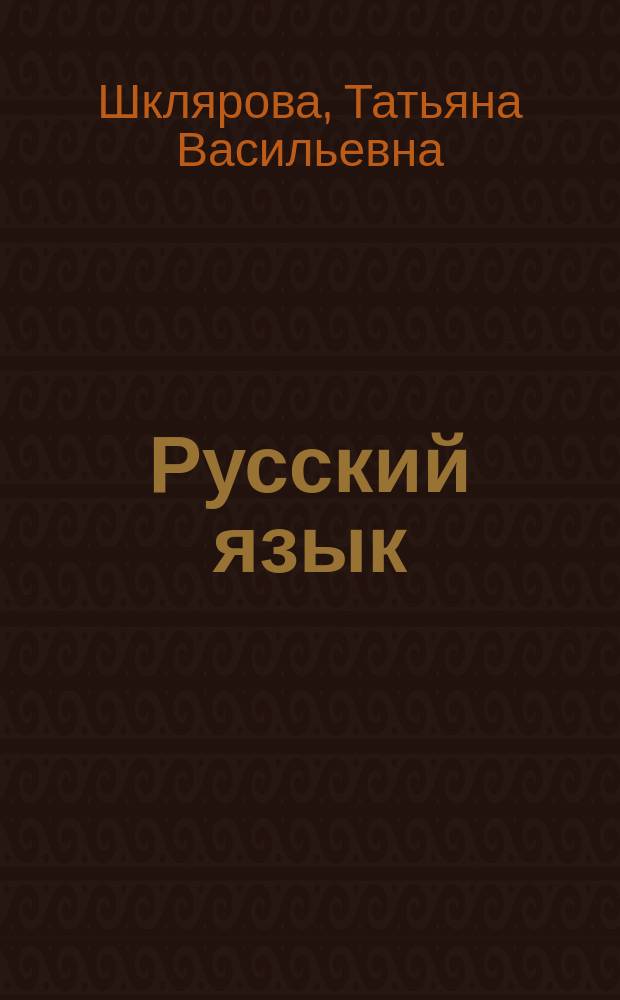 Шклярова, Татьяна Васильевна

Русский язык